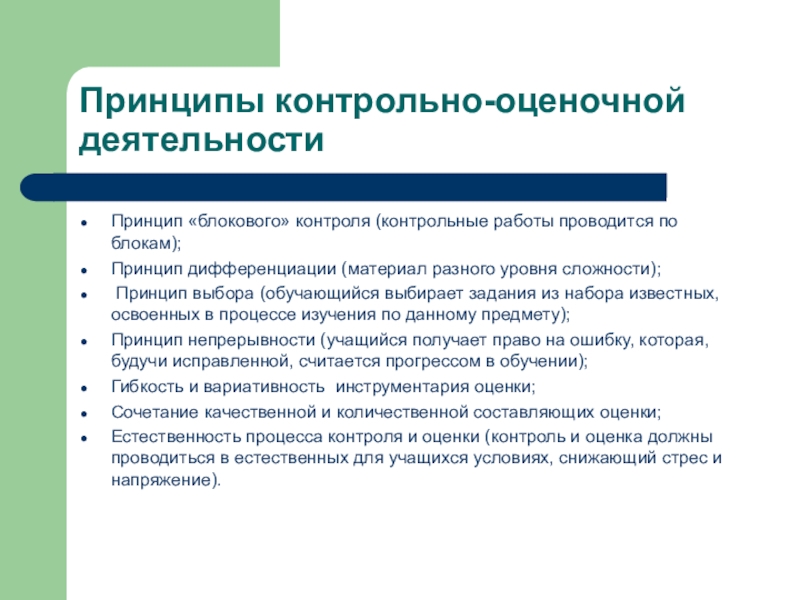 Принципы контрольно-оценочной деятельности

- Принцип «блокового» контроля (контрольные работы проводится по блокам);
- Принцип дифференциации (материал разного уровня сложности);
- Принцип выбора (обучающийся выбирает задания из набора известных, освоенных в процессе изучения по данному предмету);
- Принцип непрерывности (учащийся получает право на ошибку, которая, будучи исправленной, считается прогрессом в обучении);
- Гибкость и вариативность инструментария оценки;
- Сочетание качественной и количественной составляющих оценки;
- Естественность процесса контроля и оценки (контроль и оценка должны проводиться в естественных для учащихся условиях, снижающий стрес и напряжение).